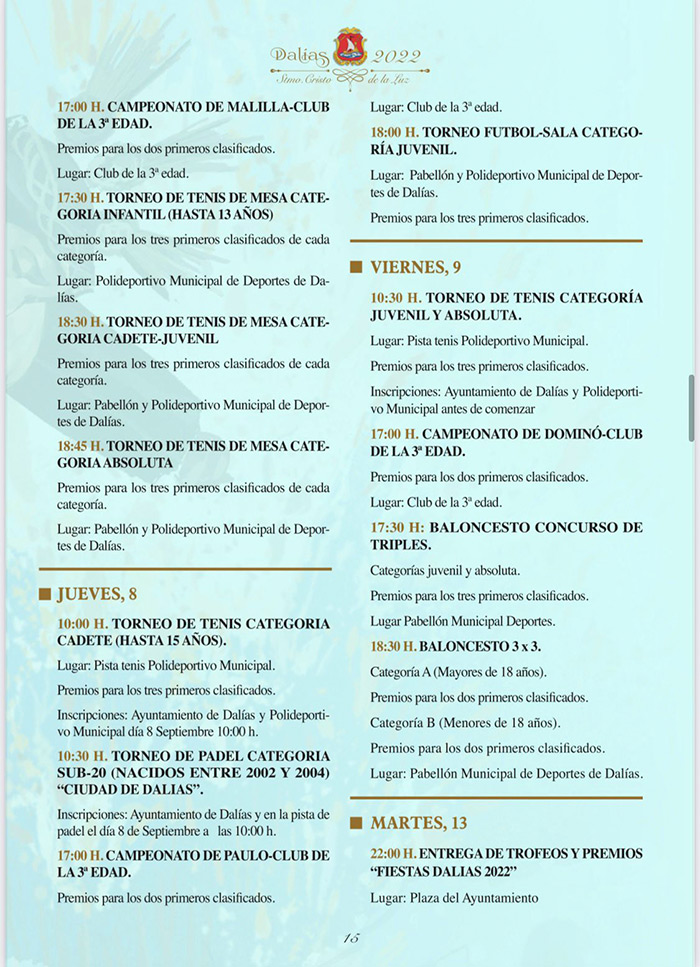 Dalías 2022
Stmo. Cristo de la Luz

17:00 H. CAMPEONATO DE MALILLA-CLUB DE LA 3ª EDAD.

Premios para los dos primeros clasificados.

Lugar: Club de la 3ª edad.

17:30 H. TORNEO DE TENIS DE MESA CATEGORIA INFANTIL (HASTA 13 AÑOS)

Premios para los tres primeros clasificados de cada categoría.

Lugar: Polideportivo Municipal de Deportes de Dalías.

18:30 H. TORNEO DE TENIS DE MESA CATEGORIA CADETE-JUVENIL

Premios para los tres primeros clasificados de cada categoría.

Lugar: Pabellón y Polideportivo Municipal de Deportes de Dalías.

18:45 H. TORNEO DE TENIS DE MESA CATEGORIA ABSOLUTA

Premios para los tres primeros clasificados de cada categoría.

Lugar: Pabellón y Polideportivo Municipal de Deportes de Dalías.

JUEVES, 8

10:00 H. TORNEO DE TENIS CATEGORIA CADETE (HASTA 15 AÑOS).

Lugar: Pista tenis Polideportivo Municipal.

Premios para los tres primeros clasificados.

Inscripciones: Ayuntamiento de Dalías y Polideportivo Municipal día 8 Septiembre 10:00 h.

10:30 H. TORNEO DE PADEL CATEGORIA SUB-20 (NACIDOS ENTRE 2002 Y 2004) "CIUDAD DE DALIAS".

Inscripciones: Ayuntamiento de Dalías y en la pista de padel el día 8 de Septiembre a las 10:00 h.

17:00 H. CAMPEONATO DE PAULO-CLUB DE LA 3ª EDAD.

Premios para los dos primeros clasificados.

Lugar: Club de la 3ª edad.

18:00 H. TORNEO FUTBOL-SALA CATEGORÍA JUVENIL.

Lugar: Pabellón y Polideportivo Municipal de Deportes de Dalías.

Premios para los tres primeros clasificados.

VIERNES, 9

10:30 H. TORNEO DE TENIS CATEGORÍA JUVENIL Y ABSOLUTA.

Lugar: Pista tenis Polideportivo Municipal.

Premios para los tres primeros clasificados.

Inscripciones: Ayuntamiento de Dalías y Polideportivo Municipal antes de comenzar

17:00 H. CAMPEONATO DE DOMINÓ-CLUB DE LA 3ª EDAD.

Premios para los dos primeros clasificados.

Lugar: Club de la 3ª edad.

17:30 H: BALONCESTO CONCURSO DE TRIPLES.

Categorías juvenil y absoluta.

Premios para los tres primeros clasificados.

Lugar Pabellón Municipal Deportes.

18:30 H. BALONCESTO 3 x 3.

Categoría A (Mayores de 18 años).

Premios para los dos primeros clasificados.

Categoría B (Menores de 18 años).

Premios para los dos primeros clasificados.

Lugar: Pabellón Municipal de Deportes de Dalías.

MARTES, 13

22:00 H. ENTREGA DE TROFEOS Y PREMIOS "FIESTAS DALIAS 2022"

Lugar: Plaza del Ayuntamiento

15